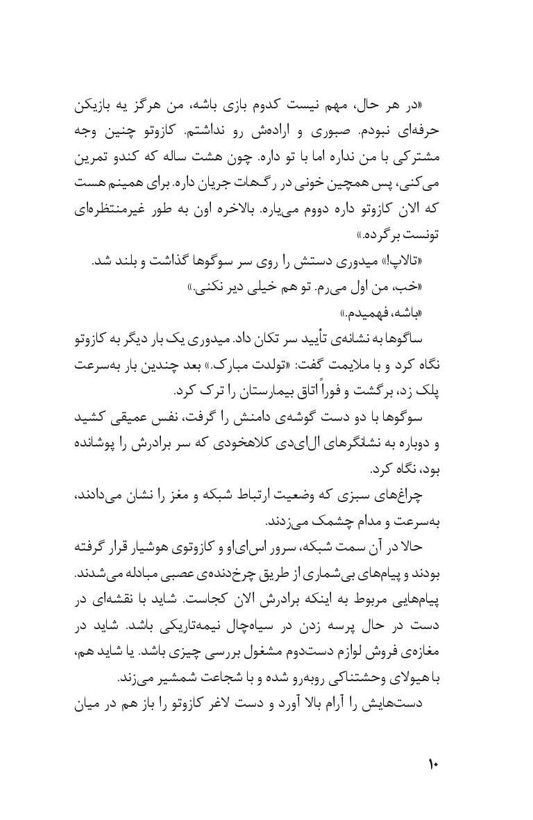 «در هر حال، مهم نیست کدوم بازی باشه، من هرگز یه بازیکن حرفه‌ای نبودم. صبوری و اراده‌ش رو نداشتم. کازوتو چنین وجه مشترکی با من نداره اما با تو داره. چون هشت ساله که کندو تمرین می‌کنی، پس همچین خونی در رگ‌هات جریان داره. برای همینم هست که الان کازوتو داره دووم می‌یاره. بالاخره اون به طور غیرمنتظره‌ای تونست برگرده.»

«تالاپ!» میدوری دستش را روی سر سوگوها گذاشت و بلند شد.

«خب، من اول می‌رم. تو هم خیلی دیر نکنی.»

«باشه، فهمیدم.»

ساگوها به نشانه‌ی تأیید سر تکان داد. میدوری یک بار دیگر به کازوتو نگاه کرد و با ملایمت گفت: «تولدت مبارک.» بعد چندین بار به‌سرعت پلک زد، برگشت و فوراً اتاق بیمارستان را ترک کرد.

سوگوها با دو دست گوشه‌ی دامنش را گرفت، نفس عمیقی کشید و دوباره به نشانگرهای ال‌ای‌دی کلاهخودی که سر برادرش را پوشانده بود، نگاه کرد.

چراغ‌های سبزی که وضعیت ارتباط شبکه و مغز را نشان می‌دادند، به‌سرعت و مدام چشمک می‌زدند.

حالا در آن سمت شبکه، سرور اس‌ای‌او و کازوتوی هوشیار قرار گرفته بودند و پیام‌های بی‌شماری از طریق چرخ‌دنده‌ی عصبی مبادله می‌شدند. پیام‌هایی مربوط به اینکه برادرش الان کجاست. شاید با نقشه‌ای در دست در حال پرسه زدن در سیاه‌چال نیمه‌تاریکی باشد. شاید در مغازه‌ی فروش لوازم دست‌دوم مشغول بررسی چیزی باشد. یا شاید هم، با هیولای وحشتناکی روبه‌رو شده و با شجاعت شمشیر می‌زند.

دست‌هایش را آرام بالا آورد و دست لاغر کازوتو را باز هم در میان

۱۰